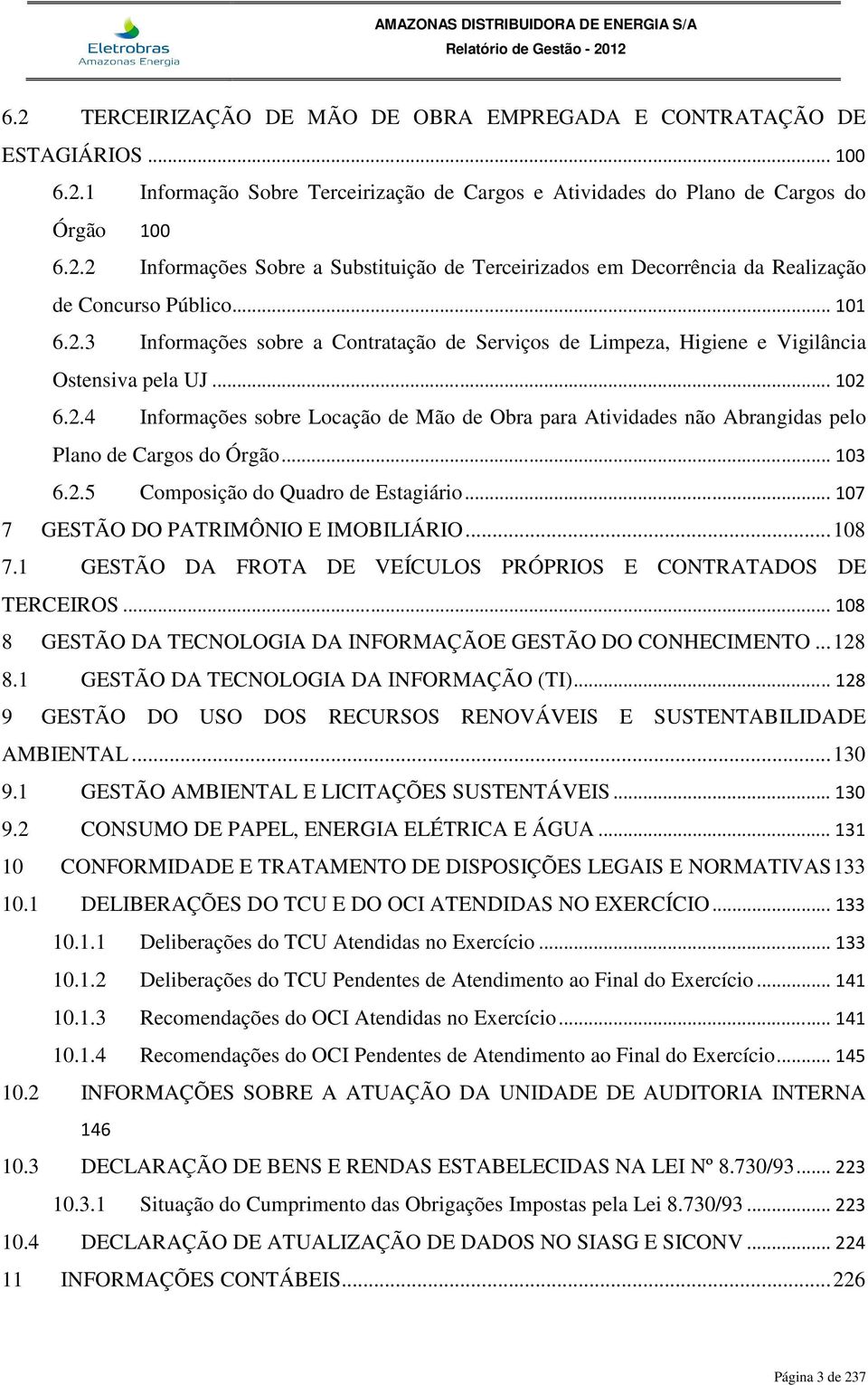 Eletrobras
Amazonas Energia

AMAZONAS DISTRIBUIDORA DE ENERGIA S/A
Relatório de Gestão - 2012

6.2 TERCEIRIZAÇÃO DE MÃO DE OBRA EMPREGADA E CONTRATAÇÃO DE ESTAGIÁRIOS ... 100
6.2.1 Informação Sobre Terceirização de Cargos e Atividades do Plano de Cargos do Órgão 100
6.2.2 Informações Sobre a Substituição de Terceirizados em Decorrência da Realização de Concurso Público ... 101
6.2.3 Informações sobre a Contratação de Serviços de Limpeza, Higiene e Vigilância Ostensiva pela UJ ... 102
6.2.4 Informações sobre Locação de Mão de Obra para Atividades não Abrangidas pelo Plano de Cargos do Órgão ... 103
6.2.5 Composição do Quadro de Estagiário ... 107
7 GESTÃO DO PATRIMÔNIO E IMOBILIÁRIO ... 108
7.1 GESTÃO DA FROTA DE VEÍCULOS PRÓPRIOS E CONTRATADOS DE TERCEIROS ... 108
8 GESTÃO DA TECNOLOGIA DA INFORMAÇÃOE GESTÃO DO CONHECIMENTO ... 128
8.1 GESTÃO DA TECNOLOGIA DA INFORMAÇÃO (TI) ... 128
9 GESTÃO DO USO DOS RECURSOS RENOVÁVEIS E SUSTENTABILIDADE AMBIENTAL ... 130
9.1 GESTÃO AMBIENTAL E LICITAÇÕES SUSTENTÁVEIS ... 130
9.2 CONSUMO DE PAPEL, ENERGIA ELÉTRICA E ÁGUA ... 131
10 CONFORMIDADE E TRATAMENTO DE DISPOSIÇÕES LEGAIS E NORMATIVAS 133
10.1 DELIBERAÇÕES DO TCU E DO OCI ATENDIDAS NO EXERCÍCIO ... 133
10.1.1 Deliberações do TCU Atendidas no Exercício ... 133
10.1.2 Deliberações do TCU Pendentes de Atendimento ao Final do Exercício ... 141
10.1.3 Recomendações do OCI Atendidas no Exercício ... 141
10.1.4 Recomendações do OCI Pendentes de Atendimento ao Final do Exercício ... 145
10.2 INFORMAÇÕES SOBRE A ATUAÇÃO DA UNIDADE DE AUDITORIA INTERNA 146
10.3 DECLARAÇÃO DE BENS E RENDAS ESTABELECIDAS NA LEI Nº 8.730/93 ... 223
10.3.1 Situação do Cumprimento das Obrigações Impostas pela Lei 8.730/93 ... 223
10.4 DECLARAÇÃO DE ATUALIZAÇÃO DE DADOS NO SIASG E SICONV ... 224
11 INFORMAÇÕES CONTÁBEIS ... 226

Página 3 de 237